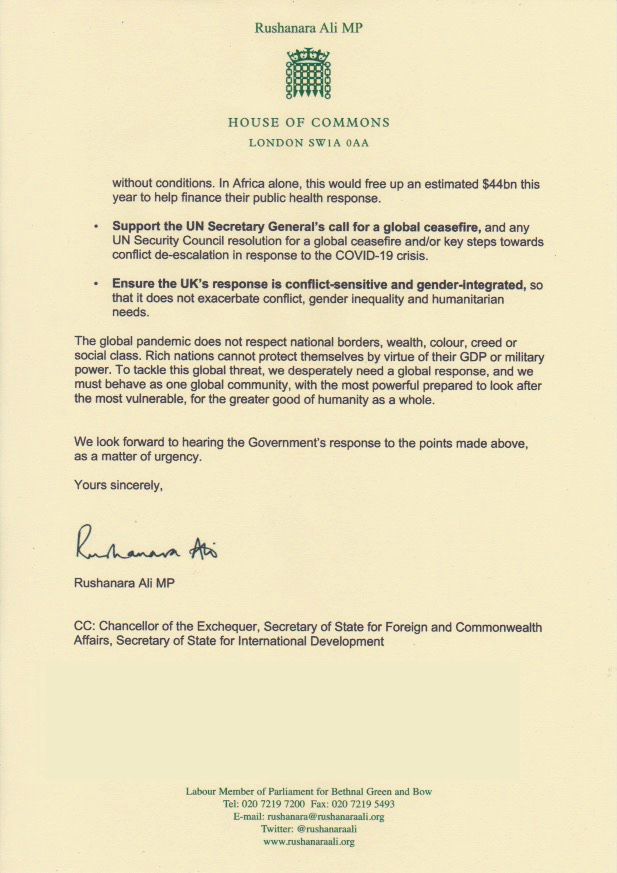 Rushanara Ali MP

HOUSE OF COMMONS
LONDON SW1A 0AA

without conditions. In Africa alone, this would free up an estimated $44bn this year to help finance their public health response.

• Support the UN Secretary General's call for a global ceasefire, and any UN Security Council resolution for a global ceasefire and/or key steps towards conflict de-escalation in response to the COVID-19 crisis.

• Ensure the UK's response is conflict-sensitive and gender-integrated, so that it does not exacerbate conflict, gender inequality and humanitarian needs.

The global pandemic does not respect national borders, wealth, colour, creed or social class. Rich nations cannot protect themselves by virtue of their GDP or military power. To tackle this global threat, we desperately need a global response, and we must behave as one global community, with the most powerful prepared to look after the most vulnerable, for the greater good of humanity as a whole.

We look forward to hearing the Government's response to the points made above, as a matter of urgency.

Yours sincerely,

Rushanara Ali

Rushanara Ali MP

CC: Chancellor of the Exchequer, Secretary of State for Foreign and Commonwealth Affairs, Secretary of State for International Development

Labour Member of Parliament for Bethnal Green and Bow
Tel: 020 7219 7200 Fax: 020 7219 5493
E-mail: rushanara@rushanaraali.org
Twitter: @rushanaraali
www.rushanaraali.org